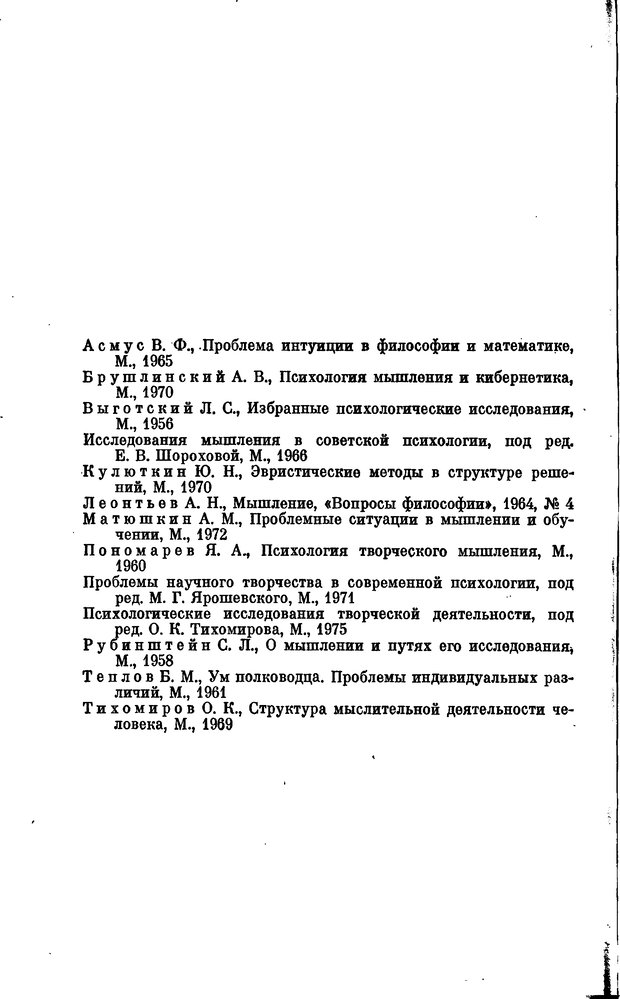 Асмус В. Ф., Проблема интуиции в философии и математике, М., 1965
Брушлинский А. В., Психология мышления и кибернетика, М., 1970
Выготский Л. С., Избранные психологические исследования, М., 1956
Исследования мышления в советской психологии, под ред. Е. В. Шороховой, М., 1966
Кулюткин Ю. Н., Эвристические методы в структуре решений, М., 1970
Леонтьев А. Н., Мышление, «Вопросы философии», 1964, № 4
Матюшкин А. М., Проблемные ситуации в мышлении и обучении, М., 1972
Пономарев Я. А., Психология творческого мышления, М., 1960
Проблемы научного творчества в современной психологии, под ред. М. Г. Ярошевского, М., 1971
Психологические исследования творческой деятельности, под ред. О. К. Тихомирова, М., 1975
Рубинштейн С. Л., О мышлении и путях его исследования, М., 1958
Теплов Б. М., Ум полководца. Проблемы индивидуальных различий, М., 1961
Тихомиров О. К., Структура мыслительной деятельности человека, М., 1969